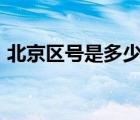 北京区号是多少